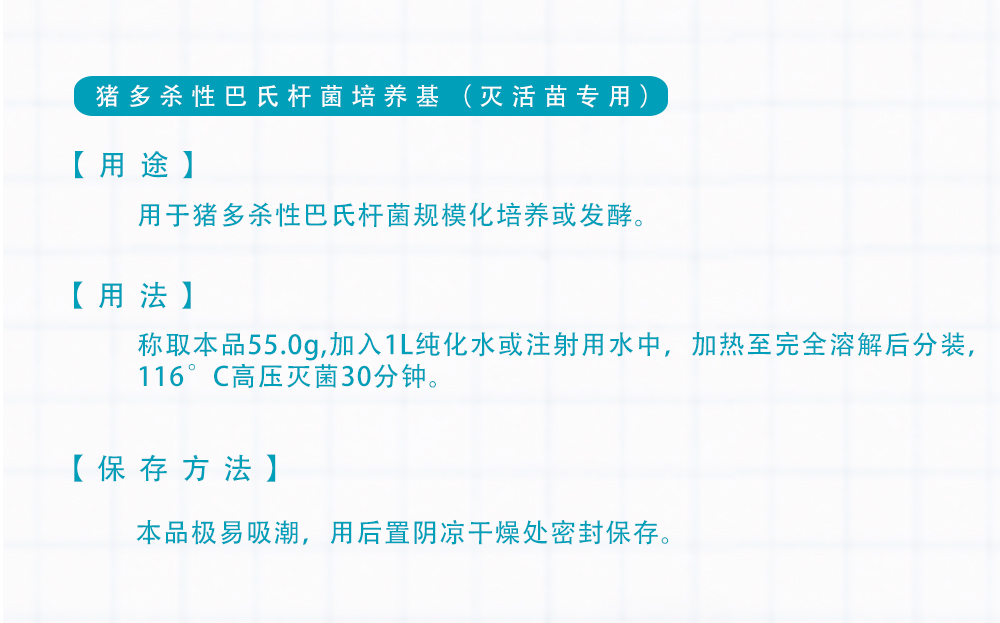 猪多杀性巴氏杆菌培养基（灭活苗专用）

【用途】

用于猪多杀性巴氏杆菌规模化培养或发酵。

【用法】

称取本品55.0g,加入1L纯化水或注射用水中，加热至完全溶解后分装，116°C高压灭菌30分钟。

【保存方法】

本品极易吸潮，用后置阴凉干燥处密封保存。